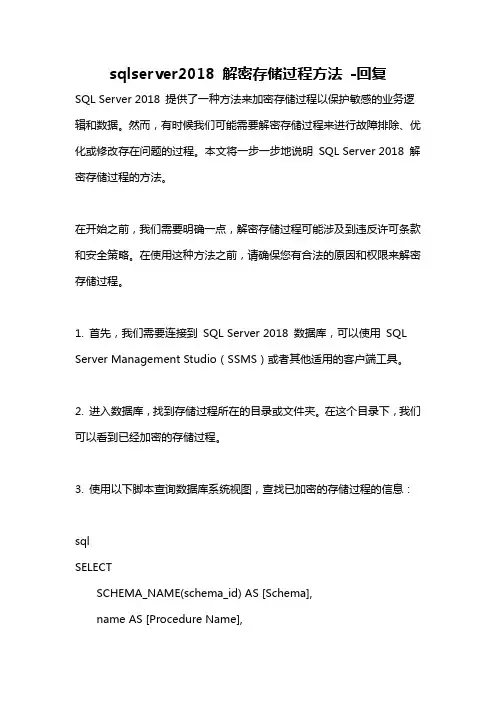 sqlserver2018 解密存储过程方法 -回复

SQL Server 2018 提供了一种方法来加密存储过程以保护敏感的业务逻辑和数据。然而，有时候我们可能需要解密存储过程来进行故障排除、优化或修改存在问题的过程。本文将一步一步地说明 SQL Server 2018 解密存储过程的方法。

在开始之前，我们需要明确一点，解密存储过程可能涉及到违反许可条款和安全策略。在使用这种方法之前，请确保您有合法的原因和权限来解密存储过程。

1. 首先，我们需要连接到 SQL Server 2018 数据库，可以使用 SQL Server Management Studio（SSMS）或者其他适用的客户端工具。

2. 进入数据库，找到存储过程所在的目录或文件夹。在这个目录下，我们可以看到已经加密的存储过程。

3. 使用以下脚本查询数据库系统视图，查找已加密的存储过程的信息：

sql
SELECT
SCHEMA_NAME(schema_id) AS [Schema],
name AS [Procedure Name],